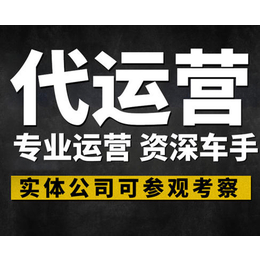 代运营

专业运营 资深车手

实体公司可参观考察